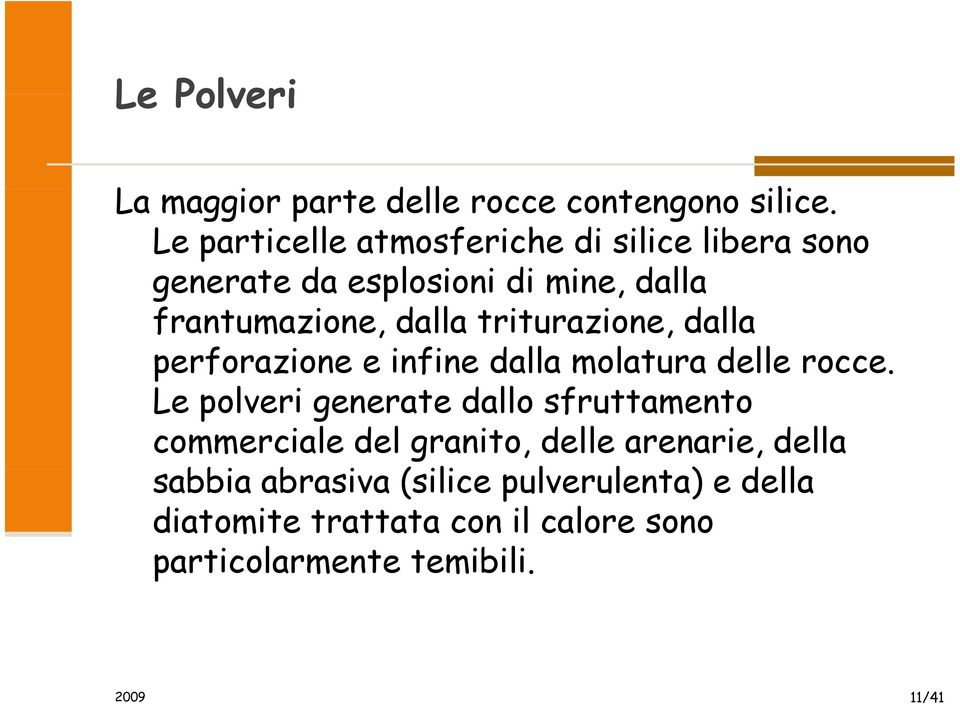 Le Polveri

La maggior parte delle rocce contengono silice. Le particelle atmosferiche di silice libera sono generate da esplosioni di mine, dalla frantumazione, dalla triturazione, dalla perforazione e infine dalla molatura delle rocce. Le polveri generate dallo sfruttamento commerciale del granito, delle arenarie, della sabbia abrasiva (silice pulverulenta) e della diatomite trattata con il calore sono particolarmente temibili.

2009

11/41